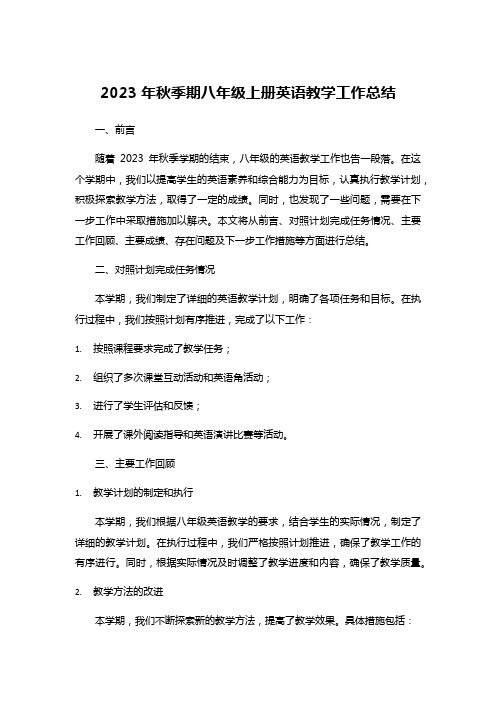 2023 年秋季期八年级上册英语教学工作总结

一、前言

随着 2023 年秋季学期的结束，八年级的英语教学工作也告一段落。在这个学期中，我们以提高学生的英语素养和综合能力为目标，认真执行教学计划，积极探索教学方法，取得了一定的成绩。同时，也发现了一些问题，需要在下一步工作中采取措施加以解决。本文将从前言、对照计划完成任务情况、主要工作回顾、主要成绩、存在问题及下一步工作措施等方面进行总结。

二、对照计划完成任务情况

本学期，我们制定了详细的英语教学计划，明确了各项任务和目标。在执行过程中，我们按照计划有序推进，完成了以下工作：

1. 按照课程要求完成了教学任务；

2. 组织了多次课堂互动活动和英语角活动；

3. 进行了学生评估和反馈；

4. 开展了课外阅读指导和英语演讲比赛等活动。

三、主要工作回顾

1. 教学计划的制定和执行

本学期，我们根据八年级英语教学的要求，结合学生的实际情况，制定了详细的教学计划。在执行过程中，我们严格按照计划推进，确保了教学工作的有序进行。同时，根据实际情况及时调整了教学进度和内容，确保了教学质量。

2. 教学方法的改进

本学期，我们不断探索新的教学方法，提高了教学效果。具体措施包括：